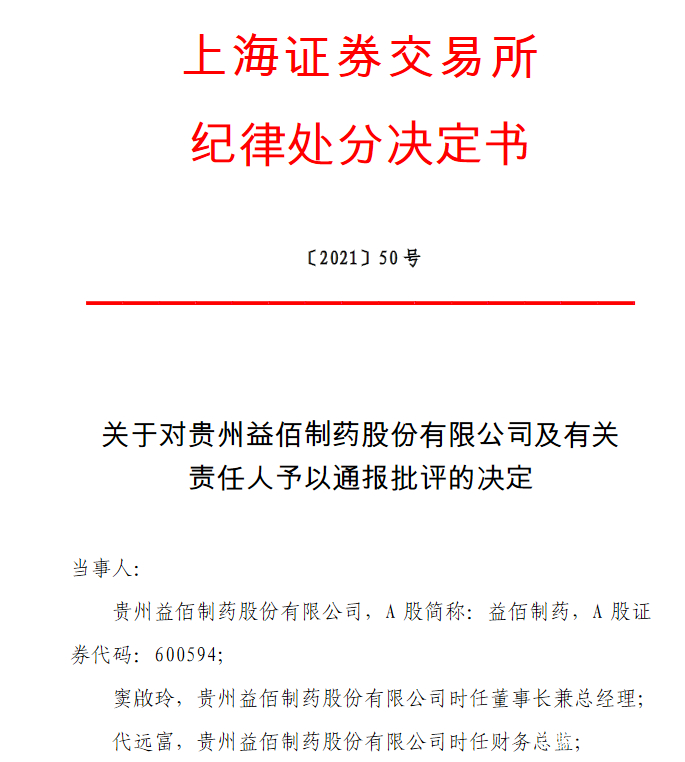 上海证券交易所
纪律处分决定书

〔2021〕50号

关于对贵州益佰制药股份有限公司及有关责任人予以通报批评的决定

当事人：

贵州益佰制药股份有限公司，A股简称：益佰制药，A股证券代码：600594；

窦啟玲，贵州益佰制药股份有限公司时任董事长兼总经理；

代远富，贵州益佰制药股份有限公司时任财务总监；